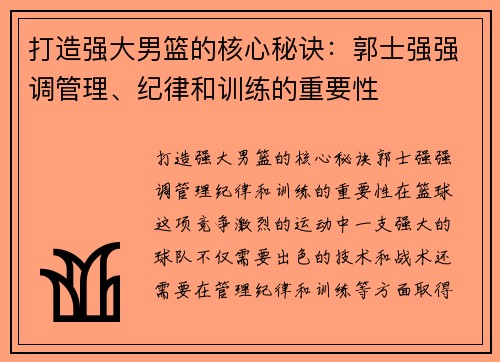 打造强大男篮的核心秘诀：郭士强强调管理、纪律和训练的重要性

打造强大男篮的核心秘诀郭士强强调管理纪律和训练的重要性在篮球这项竞争激烈的运动中一支强大的球队不仅需要出色的技术和战术还需要在管理纪律和训练等方面取得